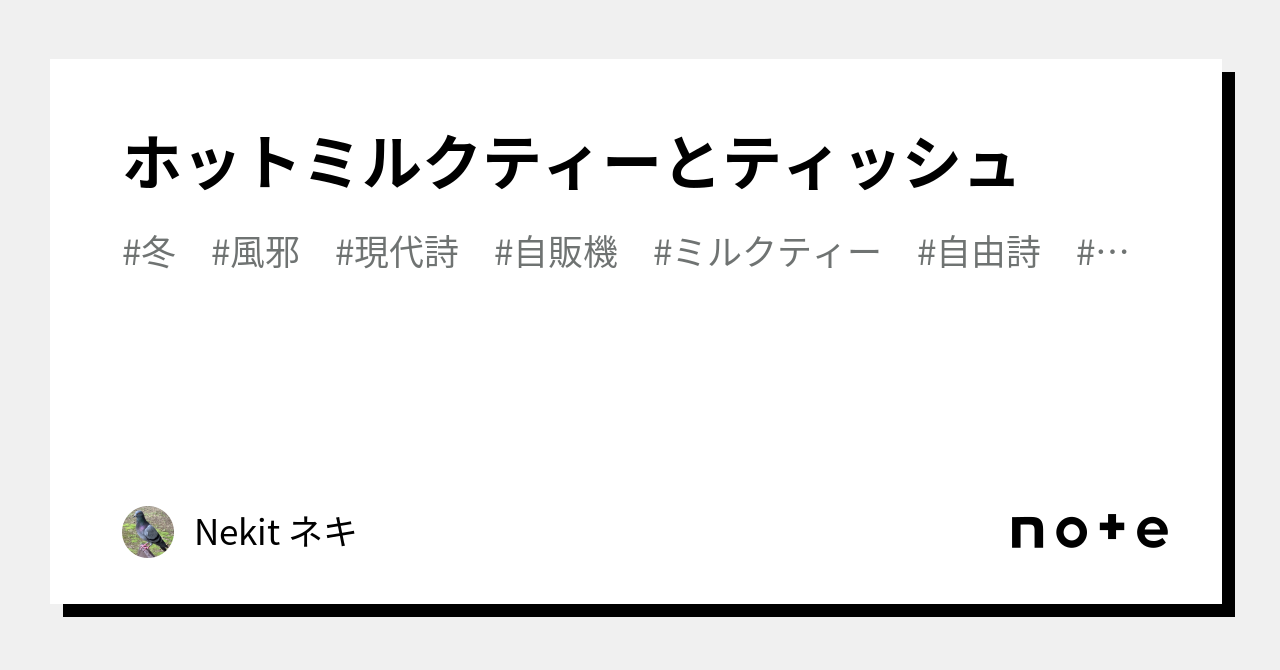 ホットミルクティーとティッシュ

#冬　#風邪　#現代詩　#自販機　#ミルクティー　#自由詩　#…

Nekit ネキ

note